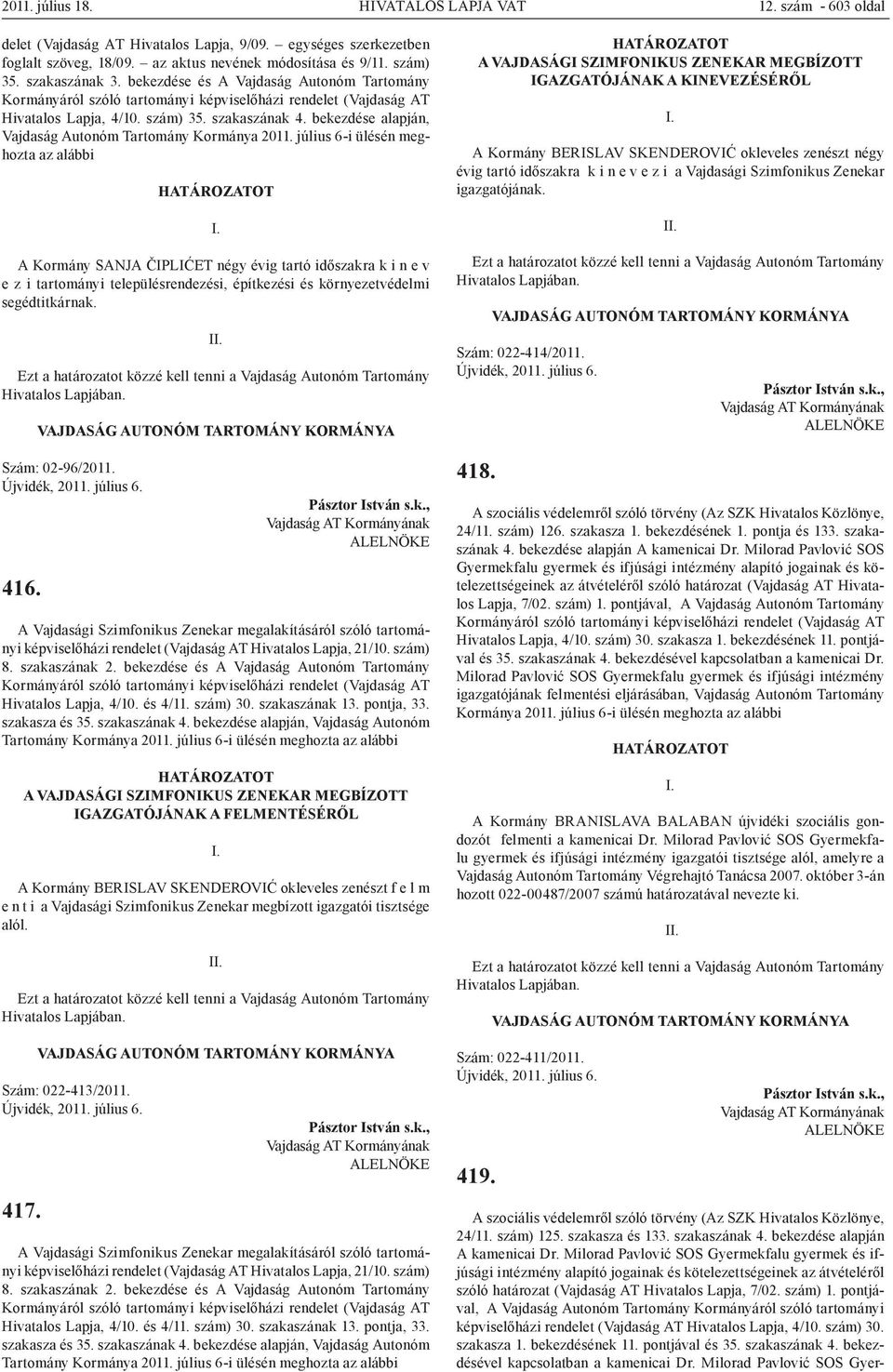 2011. július 18. HIVATALOS LAPJA VAT 12. szám - 603 oldal

delet (Vajdaság AT Hivatalos Lapja, 9/09. – egységes szerkezetben foglalt szöveg, 18/09. – az aktus nevének módosítása és 9/11. szám) 35. szakaszának 3. bekezdése és A Vajdaság Autonóm Tartomány Kormányáról szóló tartományi képviselőházi rendelet (Vajdaság AT Hivatalos Lapja, 4/10. szám) 35. szakaszának 4. bekezdése alapján, Vajdaság Autonóm Tartomány Kormánya 2011. július 6-i ülésén meghozta az alábbi

HATÁROZATOT

I.

A Kormány SANJA ČIPLIĆET négy évig tartó időszakra k i n e v e z i tartományi településrendezési, építkezési és környezetvédelmi segédtitkárnak.

II.

Ezt a határozatot közzé kell tenni a Vajdaság Autonóm Tartomány Hivatalos Lapjában.

VAJDASÁG AUTONÓM TARTOMÁNY KORMÁNYA

Szám: 02-96/2011.
Újvidék, 2011. július 6.

Pásztor István s.k.,
Vajdaság AT Kormányának
ALELNÖKE

416.

A Vajdasági Szimfonikus Zenekar megalakításáról szóló tartományi képviselőházi rendelet (Vajdaság AT Hivatalos Lapja, 21/10. szám) 8. szakaszának 2. bekezdése és A Vajdaság Autonóm Tartomány Kormányáról szóló tartományi képviselőházi rendelet (Vajdaság AT Hivatalos Lapja, 4/10. és 4/11. szám) 30. szakaszának 13. pontja, 33. szakasza és 35. szakaszának 4. bekezdése alapján, Vajdaság Autonóm Tartomány Kormánya 2011. július 6-i ülésén meghozta az alábbi

HATÁROZATOT
A VAJDASÁGI SZIMFONIKUS ZENEKAR MEGBÍZOTT IGAZGATÓJÁNAK A FELMENTÉSÉRŐL

I.

A Kormány BERISLAV SKENDEROVIĆ okleveles zenészt f e l m e n t i a Vajdasági Szimfonikus Zenekar megbízott igazgatói tisztsége alól.

II.

Ezt a határozatot közzé kell tenni a Vajdaság Autonóm Tartomány Hivatalos Lapjában.

VAJDASÁG AUTONÓM TARTOMÁNY KORMÁNYA

Szám: 022-413/2011.
Újvidék, 2011. július 6.

Pásztor István s.k.,
Vajdaság AT Kormányának
ALELNÖKE

417.

A Vajdasági Szimfonikus Zenekar megalakításáról szóló tartományi képviselőházi rendelet (Vajdaság AT Hivatalos Lapja, 21/10. szám) 8. szakaszának 2. bekezdése és A Vajdaság Autonóm Tartomány Kormányáról szóló tartományi képviselőházi rendelet (Vajdaság AT Hivatalos Lapja, 4/10. és 4/11. szám) 30. szakaszának 13. pontja, 33. szakasza és 35. szakaszának 4. bekezdése alapján, Vajdaság Autonóm Tartomány Kormánya 2011. július 6-i ülésén meghozta az alábbi

HATÁROZATOT
A VAJDASÁGI SZIMFONIKUS ZENEKAR MEGBÍZOTT IGAZGATÓJÁNAK A KINEVEZÉSÉRŐL

I.

A Kormány BERISLAV SKENDEROVIĆ okleveles zenészt négy évig tartó időszakra k i n e v e z i a Vajdasági Szimfonikus Zenekar igazgatójának.

II.

Ezt a határozatot közzé kell tenni a Vajdaság Autonóm Tartomány Hivatalos Lapjában.

VAJDASÁG AUTONÓM TARTOMÁNY KORMÁNYA

Szám: 022-414/2011.
Újvidék, 2011. július 6.

Pásztor István s.k.,
Vajdaság AT Kormányának
ALELNÖKE

418.

A szociális védelemről szóló törvény (Az SZK Hivatalos Közlönye, 24/11. szám) 126. szakasza 1. bekezdésének 1. pontja és 133. szakaszának 4. bekezdése alapján A kamenicai Dr. Milorad Pavlović SOS Gyermekfalu gyermek és ifjúsági intézmény alapító jogainak és kötelezettségeinek az átvételéről szóló határozat (Vajdaság AT Hivatalos Lapja, 7/02. szám) 1. pontjával, A Vajdaság Autonóm Tartomány Kormányáról szóló tartományi képviselőházi rendelet (Vajdaság AT Hivatalos Lapja, 4/10. szám) 30. szakasza 1. bekezdésének 11. pontjával és 35. szakaszának 4. bekezdésével kapcsolatban a kamenicai Dr. Milorad Pavlović SOS Gyermekfalu gyermek és ifjúsági intézmény igazgatójának felmentési eljárásában, Vajdaság Autonóm Tartomány Kormánya 2011. július 6-i ülésén meghozta az alábbi

HATÁROZATOT

I.

A Kormány BRANISLAVA BALABAN újvidéki szociális gondozót felmenti a kamenicai Dr. Milorad Pavlović SOS Gyermekfalu gyermek és ifjúsági intézmény igazgatói tisztsége alól, amelyre a Vajdaság Autonóm Tartomány Végrehajtó Tanácsa 2007. október 3-án hozott 022-00487/2007 számú határozatával nevezte ki.

II.

Ezt a határozatot közzé kell tenni a Vajdaság Autonóm Tartomány Hivatalos Lapjában.

VAJDASÁG AUTONÓM TARTOMÁNY KORMÁNYA

Szám: 022-411/2011.
Újvidék, 2011. július 6.

Pásztor István s.k.,
Vajdaság AT Kormányának
ALELNÖKE

419.

A szociális védelemről szóló törvény (Az SZK Hivatalos Közlönye, 24/11. szám) 125. szakasza és 133. szakaszának 4. bekezdése alapján A kamenicai Dr. Milorad Pavlović SOS Gyermekfalu gyermek és ifjúsági intézmény alapító jogainak és kötelezettségeinek az átvételéről szóló határozat (Vajdaság AT Hivatalos Lapja, 7/02. szám) 1. pontjával, A Vajdaság Autonóm Tartomány Kormányáról szóló tartományi képviselőházi rendelet (Vajdaság AT Hivatalos Lapja, 4/10. szám) 30. szakasza 1. bekezdésének 11. pontjával és 35. szakaszának 4. bekezdésével kapcsolatban a kamenicai Dr. Milorad Pavlović SOS Gyer-